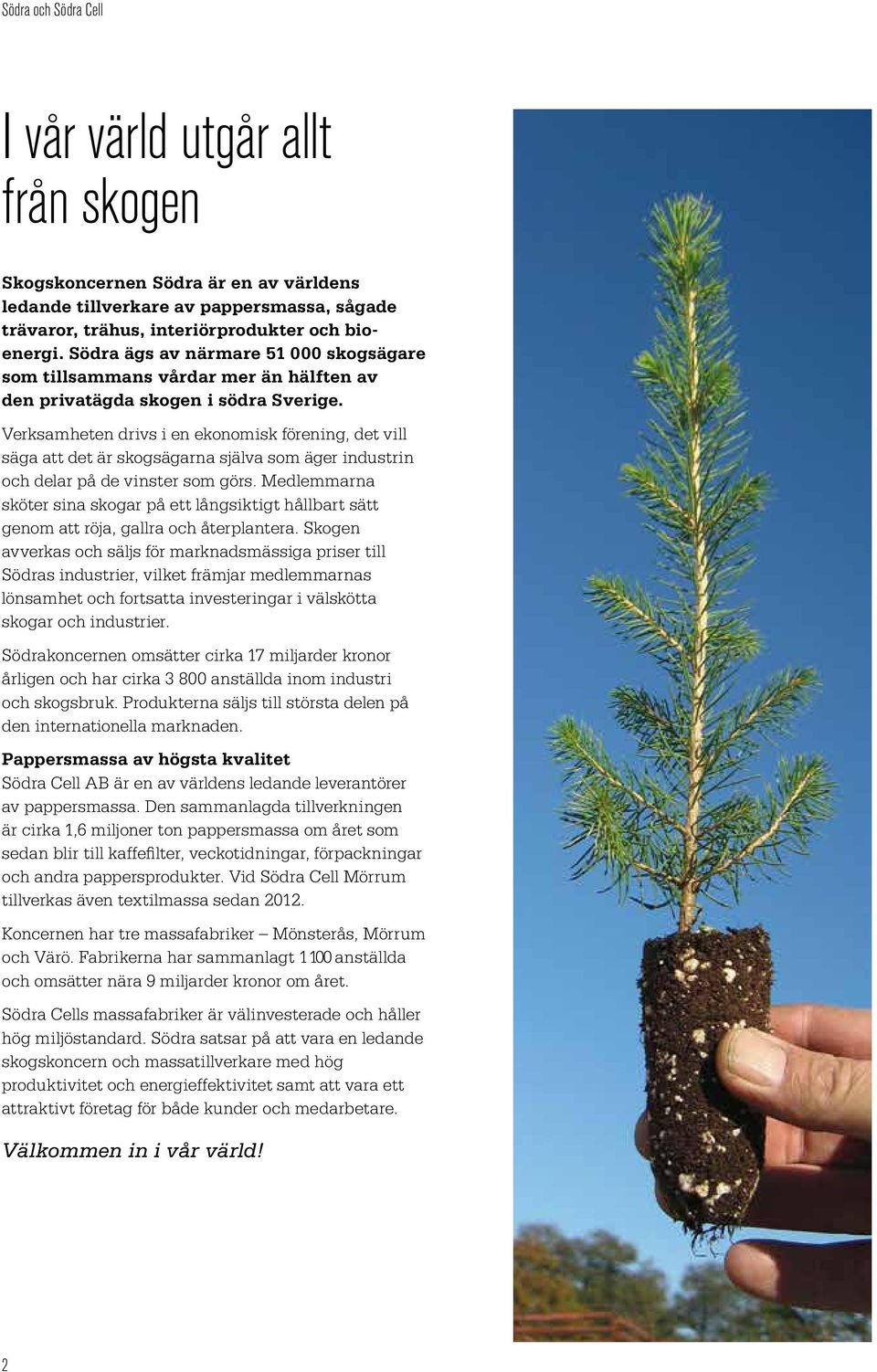 Södra och Södra Cell

I vår värld utgår allt från skogen

Skogskoncernen Södra är en av världens ledande tillverkare av pappersmassa, sågade trävaror, trähus, interiörprodukter och bioenergi. Södra ägs av närmare 51 000 skogsägare som tillsammans vårdar mer än hälften av den privatägda skogen i södra Sverige.

Verksamheten drivs i en ekonomisk förening, det vill säga att det är skogsägarna själva som äger industrin och delar på de vinster som görs. Medlemmarna sköter sina skogar på ett långsiktigt hållbart sätt genom att röja, gallra och återplantera. Skogen avverkas och säljs för marknadsmässiga priser till Södras industrier, vilket främjar medlemmarnas lönsamhet och fortsatta investeringar i välskötta skogar och industrier.

Södrakoncernen omsätter cirka 17 miljarder kronor årligen och har cirka 3 800 anställda inom industri och skogsbruk. Produkterna säljs till största delen på den internationella marknaden.

Pappersmassa av högsta kvalitet
Södra Cell AB är en av världens ledande leverantörer av pappersmassa. Den sammanlagda tillverkningen är cirka 1,6 miljoner ton pappersmassa om året som sedan blir till kaffefilter, veckotidningar, förpackningar och andra pappersprodukter. Vid Södra Cell Mörrum tillverkas även textilmassa sedan 2012.

Koncernen har tre massafabriker – Mönsterås, Mörrum och Värö. Fabrikerna har sammanlagt 1 100 anställda och omsätter nära 9 miljarder kronor om året.

Södra Cells massafabriker är välinvesterade och håller hög miljöstandard. Södra satsar på att vara en ledande skogskoncern och massatillverkare med hög produktivitet och energieffektivitet samt att vara ett attraktivt företag för både kunder och medarbetare.

Välkommen in i vår värld!

2